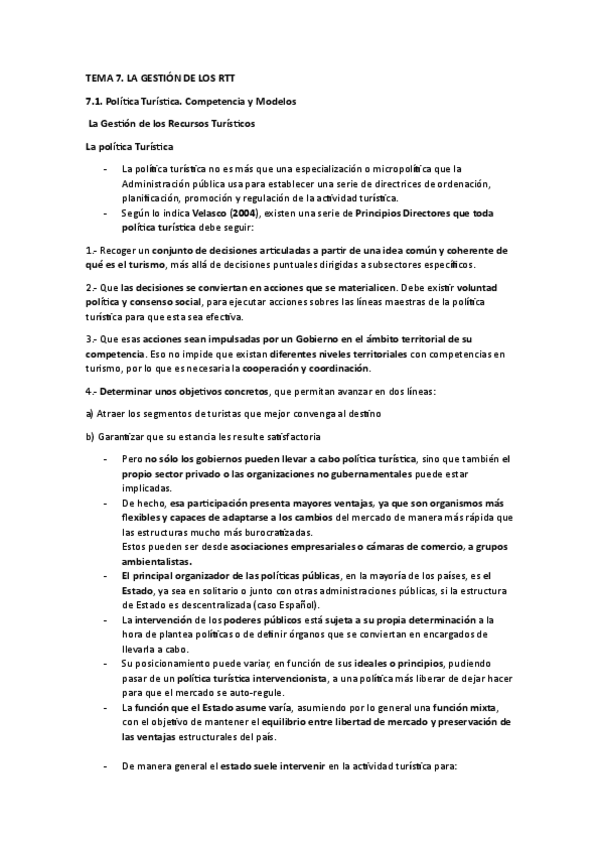 TEMA 7. LA GESTIÓN DE LOS RTT

7.1. Política Turística. Competencia y Modelos

La Gestión de los Recursos Turísticos

La política Turística

- La política turística no es más que una especialización o micropolítica que la Administración pública usa para establecer una serie de directrices de ordenación, planificación, promoción y regulación de la actividad turística.
- Según lo indica Velasco (2004), existen una serie de Principios Directores que toda política turística debe seguir:

1.- Recoger un conjunto de decisiones articuladas a partir de una idea común y coherente de qué es el turismo, más allá de decisiones puntuales dirigidas a subsectores específicos.

2.- Que las decisiones se conviertan en acciones que se materialicen. Debe existir voluntad política y consenso social, para ejecutar acciones sobres las líneas maestras de la política turística para que esta sea efectiva.

3.- Que esas acciones sean impulsadas por un Gobierno en el ámbito territorial de su competencia. Eso no impide que existan diferentes niveles territoriales con competencias en turismo, por lo que es necesaria la cooperación y coordinación.

4.- Determinar unos objetivos concretos, que permitan avanzar en dos líneas:

a) Atraer los segmentos de turistas que mejor convenga al destino

b) Garantizar que su estancia les resulte satisfactoria

- Pero no sólo los gobiernos pueden llevar a cabo política turística, sino que también el propio sector privado o las organizaciones no gubernamentales puede estar implicadas.
- De hecho, esa participación presenta mayores ventajas, ya que son organismos más flexibles y capaces de adaptarse a los cambios del mercado de manera más rápida que las estructuras mucho más burocratizadas.
Estos pueden ser desde asociaciones empresariales o cámaras de comercio, a grupos ambientalistas.
- El principal organizador de las políticas públicas, en la mayoría de los países, es el Estado, ya sea en solitario o junto con otras administraciones públicas, si la estructura de Estado es descentralizada (caso Español).
- La intervención de los poderes públicos está sujeta a su propia determinación a la hora de plantea políticas o de definir órganos que se conviertan en encargados de llevarla a cabo.
- Su posicionamiento puede variar, en función de sus ideales o principios, pudiendo pasar de un política turística intervencionista, a una política más liberar de dejar hacer para que el mercado se auto-regule.
- La función que el Estado asume varía, asumiendo por lo general una función mixta, con el objetivo de mantener el equilibrio entre libertad de mercado y preservación de las ventajas estructurales del país.

- De manera general el estado suele intervenir en la actividad turística para: